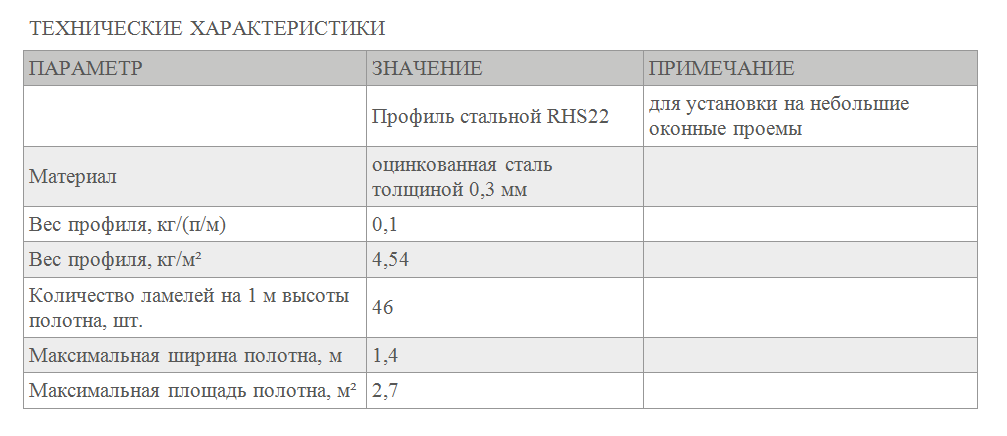 ТЕХНИЧЕСКИЕ ХАРАКТЕРИСТИКИ

| ПАРАМЕТР | ЗНАЧЕНИЕ | ПРИМЕЧАНИЕ |
|---|---|---|
| | Профиль стальной RHS22 | для установки на небольшие оконные проемы |
| Материал | оцинкованная сталь толщиной 0,3 мм | |
| Вес профиля, кг/(п/м) | 0,1 | |
| Вес профиля, кг/м² | 4,54 | |
| Количество ламелей на 1 м высоты полотна, шт. | 46 | |
| Максимальная ширина полотна, м | 1,4 | |
| Максимальная площадь полотна, м² | 2,7 | |